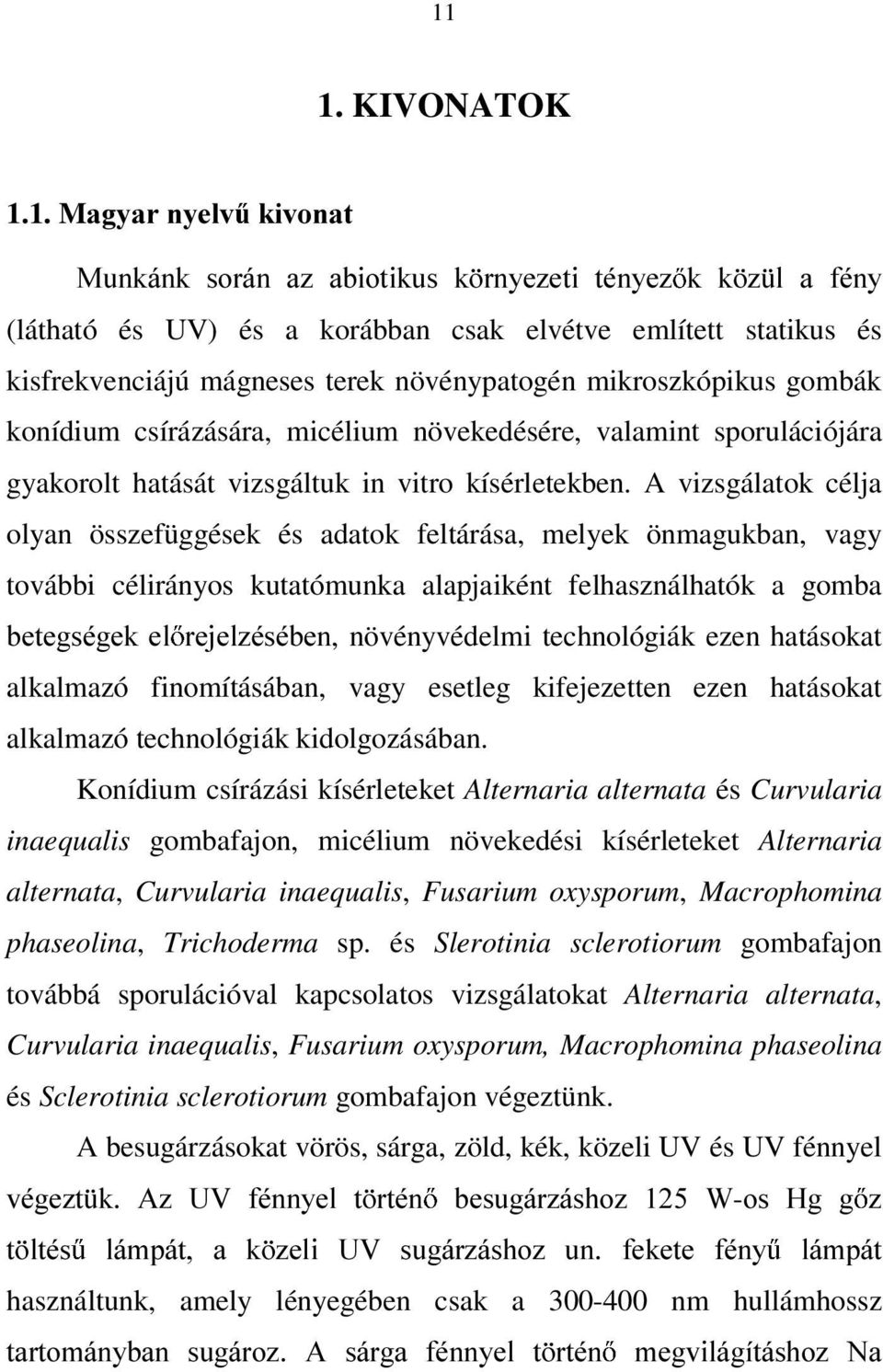 11

1. KIVONATOK

1.1. Magyar nyelvű kivonat

Munkánk során az abiotikus környezeti tényezők közül a fény (látható és UV) és a korábban csak elvétve említett statikus és kisfrekvenciájú mágneses terek növénypatogén mikroszkópikus gombák konídium csírázására, micélium növekedésére, valamint sporulációjára gyakorolt hatását vizsgáltuk in vitro kísérletekben. A vizsgálatok célja olyan összefüggések és adatok feltárása, melyek önmagukban, vagy további célirányos kutatómunka alapjaiként felhasználhatók a gomba betegségek előrejelzésében, növényvédelmi technológiák ezen hatásokat alkalmazó finomításában, vagy esetleg kifejezetten ezen hatásokat alkalmazó technológiák kidolgozásában.

Konídium csírázási kísérleteket Alternaria alternata és Curvularia inaequalis gombafajon, micélium növekedési kísérleteket Alternaria alternata, Curvularia inaequalis, Fusarium oxysporum, Macrophomina phaseolina, Trichoderma sp. és Slerotinia sclerotiorum gombafajon továbbá sporulációval kapcsolatos vizsgálatokat Alternaria alternata, Curvularia inaequalis, Fusarium oxysporum, Macrophomina phaseolina és Sclerotinia sclerotiorum gombafajon végeztünk.

A besugárzásokat vörös, sárga, zöld, kék, közeli UV és UV fénnyel végeztük. Az UV fénnyel történő besugárzáshoz 125 W-os Hg gőz töltésű lámpát, a közeli UV sugárzáshoz un. fekete fényű lámpát használtunk, amely lényegében csak a 300-400 nm hullámhossz tartományban sugároz. A sárga fénnyel történő megvilágításhoz Na